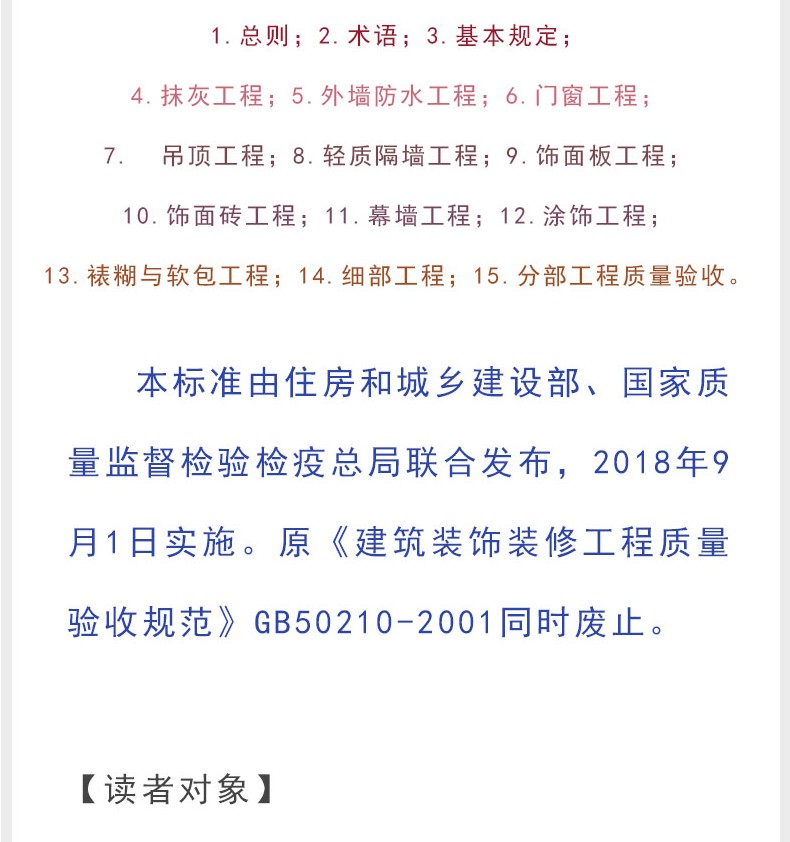 1. 总则；2. 术语；3. 基本规定；

4. 抹灰工程；5. 外墙防水工程；6. 门窗工程；

7.　吊顶工程；8. 轻质隔墙工程；9. 饰面板工程；

10. 饰面砖工程；11. 幕墙工程；12. 涂饰工程；

13. 裱糊与软包工程；14. 细部工程；15. 分部工程质量验收。

本标准由住房和城乡建设部、国家质量监督检验检疫总局联合发布，2018年9月1日实施。原《建筑装饰装修工程质量验收规范》GB50210-2001同时废止。

【读者对象】